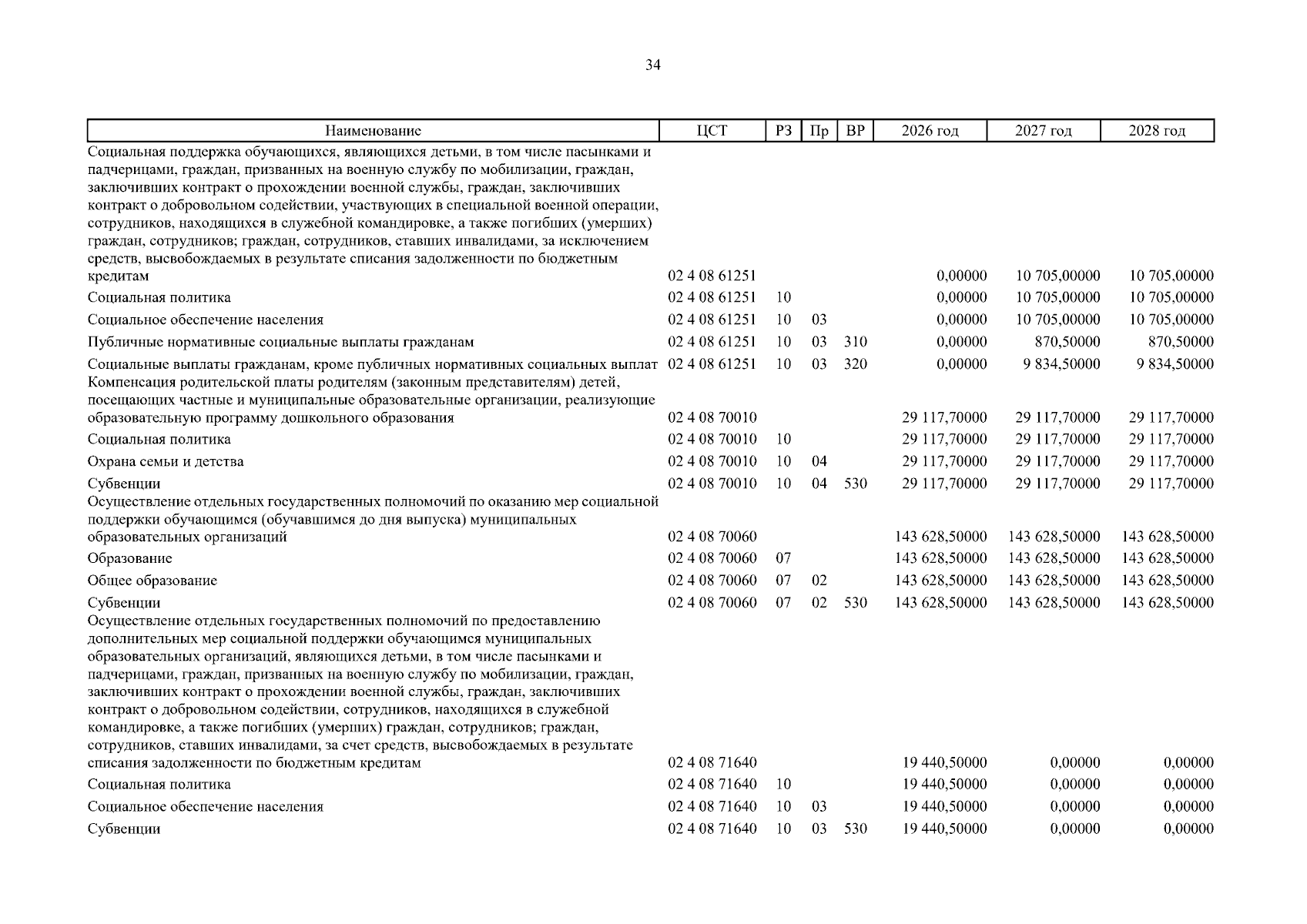 34

| Наименование | ЦСТ | РЗ | Пр | ВР | 2026 год | 2027 год | 2028 год |
|---|---|---|---|---|---|---|---|
| Социальная поддержка обучающихся, являющихся детьми, в том числе пасынками и падчерицами, граждан, призванных на военную службу по мобилизации, граждан, заключивших контракт о прохождении военной службы, граждан, заключивших контракт о добровольном содействии, участвующих в специальной военной операции, сотрудников, находящихся в служебной командировке, а также погибших (умерших) граждан, сотрудников; граждан, сотрудников, ставших инвалидами, за исключением средств, высвобождаемых в результате списания задолженности по бюджетным кредитам | 02 4 08 61251 | | | | 0,00000 | 10 705,00000 | 10 705,00000 |
| Социальная политика | 02 4 08 61251 | 10 | | | 0,00000 | 10 705,00000 | 10 705,00000 |
| Социальное обеспечение населения | 02 4 08 61251 | 10 | 03 | | 0,00000 | 10 705,00000 | 10 705,00000 |
| Публичные нормативные социальные выплаты гражданам | 02 4 08 61251 | 10 | 03 | 310 | 0,00000 | 870,50000 | 870,50000 |
| Социальные выплаты гражданам, кроме публичных нормативных социальных выплат | 02 4 08 61251 | 10 | 03 | 320 | 0,00000 | 9 834,50000 | 9 834,50000 |
| Компенсация родительской платы родителям (законным представителям) детей, посещающих частные и муниципальные образовательные организации, реализующие образовательную программу дошкольного образования | 02 4 08 70010 | | | | 29 117,70000 | 29 117,70000 | 29 117,70000 |
| Социальная политика | 02 4 08 70010 | 10 | | | 29 117,70000 | 29 117,70000 | 29 117,70000 |
| Охрана семьи и детства | 02 4 08 70010 | 10 | 04 | | 29 117,70000 | 29 117,70000 | 29 117,70000 |
| Субвенции | 02 4 08 70010 | 10 | 04 | 530 | 29 117,70000 | 29 117,70000 | 29 117,70000 |
| Осуществление отдельных государственных полномочий по оказанию мер социальной поддержки обучающимся (обучавшимся до дня выпуска) муниципальных образовательных организаций | 02 4 08 70060 | | | | 143 628,50000 | 143 628,50000 | 143 628,50000 |
| Образование | 02 4 08 70060 | 07 | | | 143 628,50000 | 143 628,50000 | 143 628,50000 |
| Общее образование | 02 4 08 70060 | 07 | 02 | | 143 628,50000 | 143 628,50000 | 143 628,50000 |
| Субвенции | 02 4 08 70060 | 07 | 02 | 530 | 143 628,50000 | 143 628,50000 | 143 628,50000 |
| Осуществление отдельных государственных полномочий по предоставлению дополнительных мер социальной поддержки обучающимся муниципальных образовательных организаций, являющихся детьми, в том числе пасынками и падчерицами, граждан, призванных на военную службу по мобилизации, граждан, заключивших контракт о прохождении военной службы, граждан, заключивших контракт о добровольном содействии, сотрудников, находящихся в служебной командировке, а также погибших (умерших) граждан, сотрудников; граждан, сотрудников, ставших инвалидами, за счет средств, высвобождаемых в результате списания задолженности по бюджетным кредитам | 02 4 08 71640 | | | | 19 440,50000 | 0,00000 | 0,00000 |
| Социальная политика | 02 4 08 71640 | 10 | | | 19 440,50000 | 0,00000 | 0,00000 |
| Социальное обеспечение населения | 02 4 08 71640 | 10 | 03 | | 19 440,50000 | 0,00000 | 0,00000 |
| Субвенции | 02 4 08 71640 | 10 | 03 | 530 | 19 440,50000 | 0,00000 | 0,00000 |